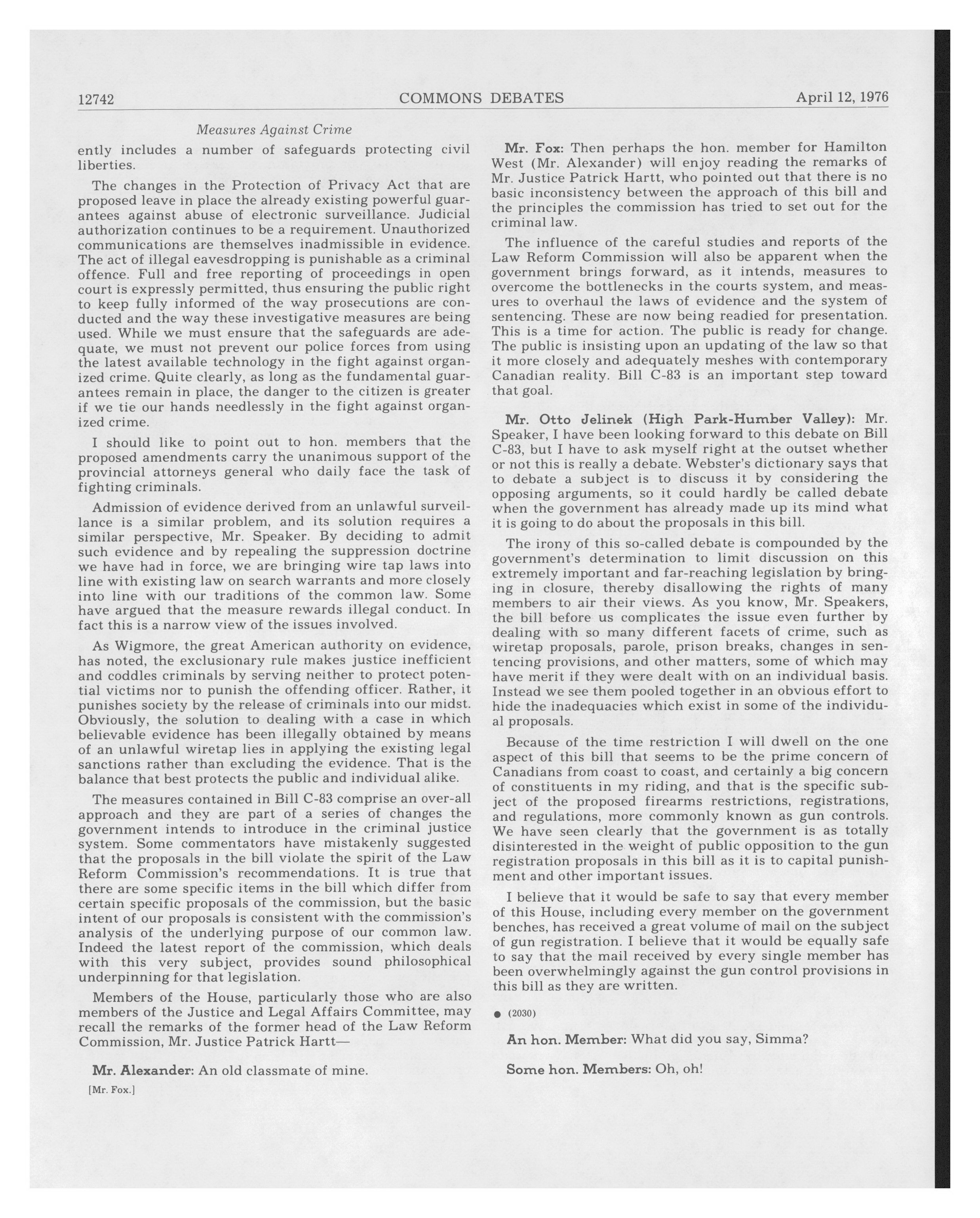 12742 COMMONS DEBATES April 12, 1976

Measures Against Crime

ently includes a number of safeguards protecting civil liberties.

The changes in the Protection of Privacy Act that are proposed leave in place the already existing powerful guarantees against abuse of electronic surveillance. Judicial authorization continues to be a requirement. Unauthorized communications are themselves inadmissible in evidence. The act of illegal eavesdropping is punishable as a criminal offence. Full and free reporting of proceedings in open court is expressly permitted, thus ensuring the public right to keep fully informed of the way prosecutions are conducted and the way these investigative measures are being used. While we must ensure that the safeguards are adequate, we must not prevent our police forces from using the latest available technology in the fight against organized crime. Quite clearly, as long as the fundamental guarantees remain in place, the danger to the citizen is greater if we tie our hands needlessly in the fight against organized crime.

I should like to point out to hon. members that the proposed amendments carry the unanimous support of the provincial attorneys general who daily face the task of fighting criminals.

Admission of evidence derived from an unlawful surveillance is a similar problem, and its solution requires a similar perspective, Mr. Speaker. By deciding to admit such evidence and by repealing the suppression doctrine we have had in force, we are bringing wire tap laws into line with existing law on search warrants and more closely into line with our traditions of the common law. Some have argued that the measure rewards illegal conduct. In fact this is a narrow view of the issues involved.

As Wigmore, the great American authority on evidence, has noted, the exclusionary rule makes justice inefficient and coddles criminals by serving neither to protect potential victims nor to punish the offending officer. Rather, it punishes society by the release of criminals into our midst. Obviously, the solution to dealing with a case in which believable evidence has been illegally obtained by means of an unlawful wiretap lies in applying the existing legal sanctions rather than excluding the evidence. That is the balance that best protects the public and individual alike.

The measures contained in Bill C-83 comprise an over-all approach and they are part of a series of changes the government intends to introduce in the criminal justice system. Some commentators have mistakenly suggested that the proposals in the bill violate the spirit of the Law Reform Commission's recommendations. It is true that there are some specific items in the bill which differ from certain specific proposals of the commission, but the basic intent of our proposals is consistent with the commission's analysis of the underlying purpose of our common law. Indeed the latest report of the commission, which deals with this very subject, provides sound philosophical underpinning for that legislation.

Members of the House, particularly those who are also members of the Justice and Legal Affairs Committee, may recall the remarks of the former head of the Law Reform Commission, Mr. Justice Patrick Hartt—

Mr. Alexander: An old classmate of mine.

[Mr. Fox.]

Mr. Fox: Then perhaps the hon. member for Hamilton West (Mr. Alexander) will enjoy reading the remarks of Mr. Justice Patrick Hartt, who pointed out that there is no basic inconsistency between the approach of this bill and the principles the commission has tried to set out for the criminal law.

The influence of the careful studies and reports of the Law Reform Commission will also be apparent when the government brings forward, as it intends, measures to overcome the bottlenecks in the courts system, and measures to overhaul the laws of evidence and the system of sentencing. These are now being readied for presentation. This is a time for action. The public is ready for change. The public is insisting upon an updating of the law so that it more closely and adequately meshes with contemporary Canadian reality. Bill C-83 is an important step toward that goal.

Mr. Otto Jelinek (High Park-Humber Valley): Mr. Speaker, I have been looking forward to this debate on Bill C-83, but I have to ask myself right at the outset whether or not this is really a debate. Webster's dictionary says that to debate a subject is to discuss it by considering the opposing arguments, so it could hardly be called debate when the government has already made up its mind what it is going to do about the proposals in this bill.

The irony of this so-called debate is compounded by the government's determination to limit discussion on this extremely important and far-reaching legislation by bringing in closure, thereby disallowing the rights of many members to air their views. As you know, Mr. Speakers, the bill before us complicates the issue even further by dealing with so many different facets of crime, such as wiretap proposals, parole, prison breaks, changes in sentencing provisions, and other matters, some of which may have merit if they were dealt with on an individual basis. Instead we see them pooled together in an obvious effort to hide the inadequacies which exist in some of the individual proposals.

Because of the time restriction I will dwell on the one aspect of this bill that seems to be the prime concern of Canadians from coast to coast, and certainly a big concern of constituents in my riding, and that is the specific subject of the proposed firearms restrictions, registrations, and regulations, more commonly known as gun controls. We have seen clearly that the government is as totally disinterested in the weight of public opposition to the gun registration proposals in this bill as it is to capital punishment and other important issues.

I believe that it would be safe to say that every member of this House, including every member on the government benches, has received a great volume of mail on the subject of gun registration. I believe that it would be equally safe to say that the mail received by every single member has been overwhelmingly against the gun control provisions in this bill as they are written.

● (2030)

An hon. Member: What did you say, Simma?

Some hon. Members: Oh, oh!